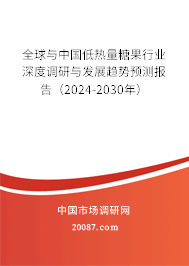 全球与中国低热量糖果行业深度调研与发展趋势预测报告（2024-2030年）

中国市场调研网

20087.com